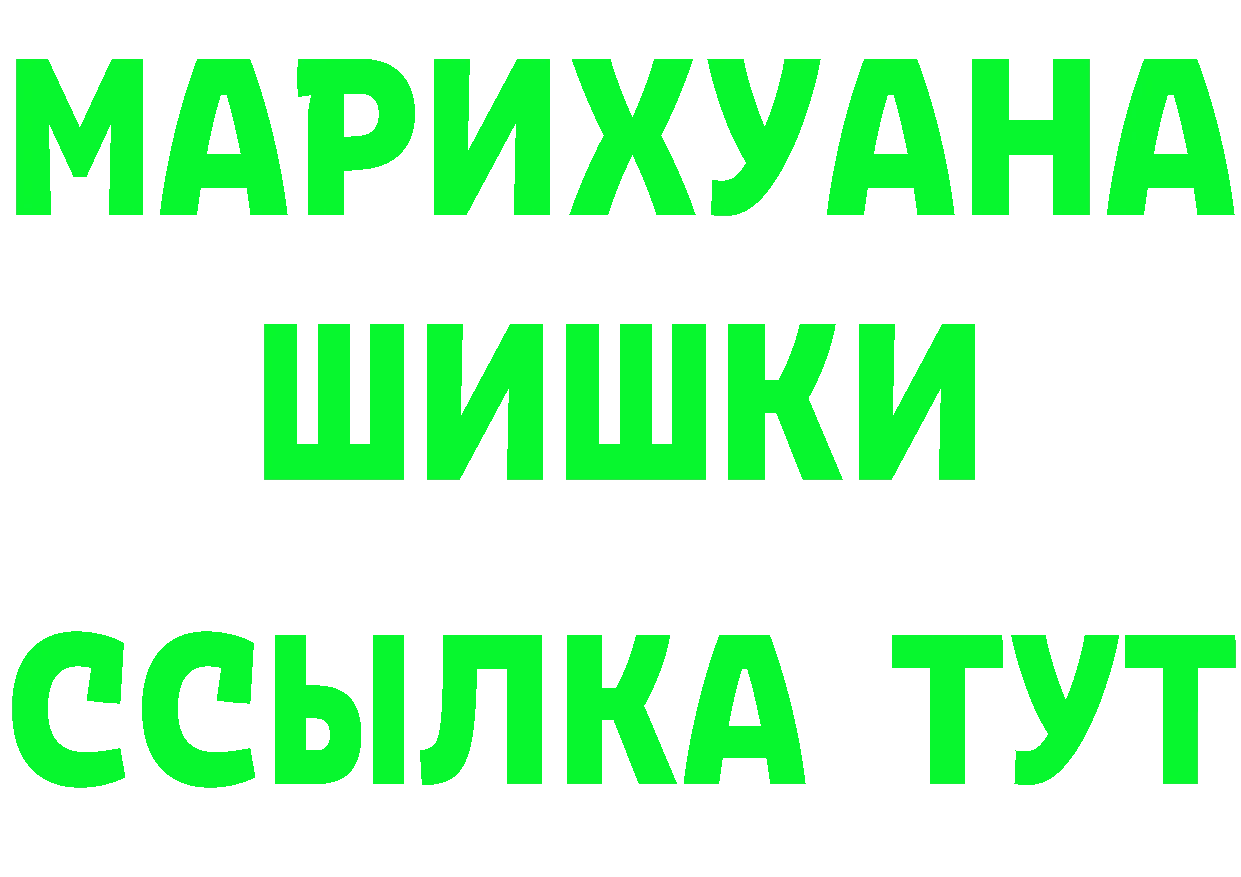 МАРИХУАНА
ШИШКИ
ССЫЛКА ТУТ